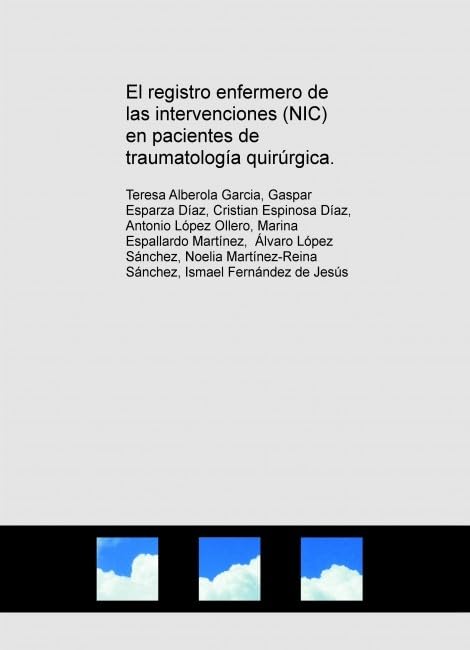 El registro enfermero de las intervenciones (NIC) en pacientes de traumatología quirúrgica.

Teresa Alberola Garcia, Gaspar Esparza Díaz, Cristian Espinosa Díaz, Antonio López Ollero, Marina Espallardo Martínez, Álvaro López Sánchez, Noelia Martínez-Reina Sánchez, Ismael Fernández de Jesús